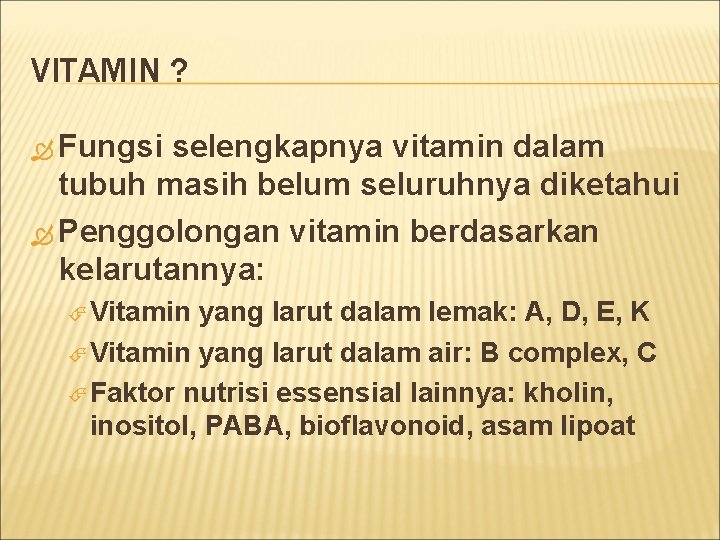 VITAMIN ?

Fungsi selengkapnya vitamin dalam tubuh masih belum seluruhnya diketahui

Penggolongan vitamin berdasarkan kelarutannya:

Vitamin yang larut dalam lemak: A, D, E, K

Vitamin yang larut dalam air: B complex, C

Faktor nutrisi essensial lainnya: kholin, inositol, PABA, bioflavonoid, asam lipoat